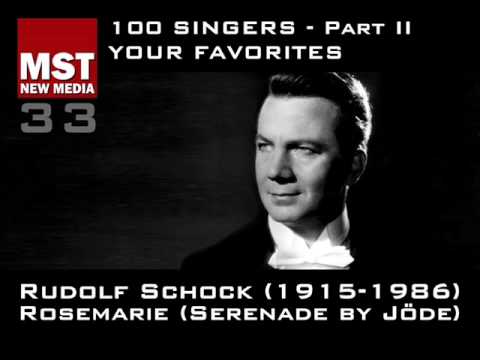 MST
NEW MEDIA
33

100 SINGERS - PART II
YOUR FAVORITES

RUDOLF SCHOCK (1915-1986)
ROSEMARIE (SERENADE BY JÖDE)